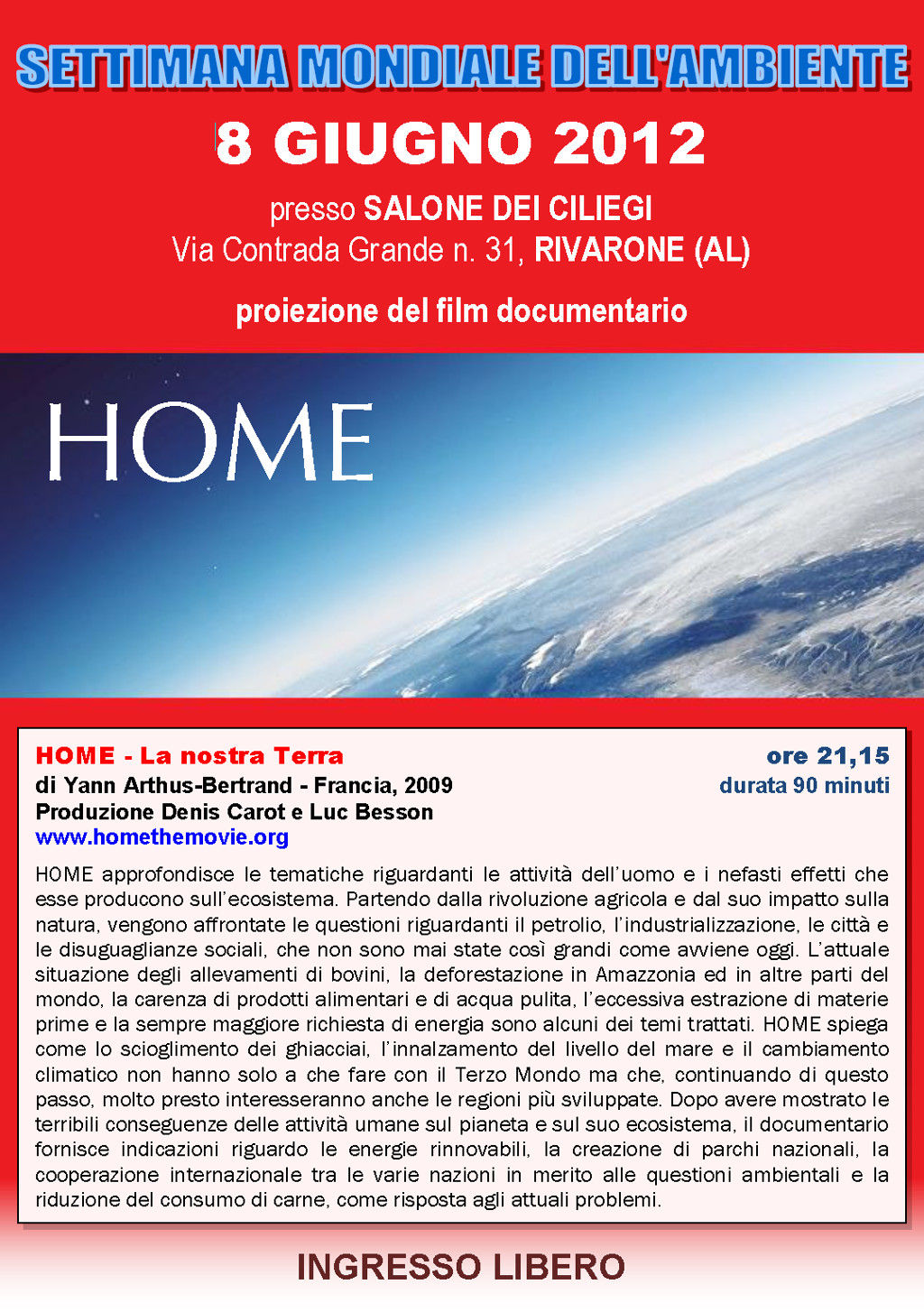 SETTIMANA MONDIALE DELL'AMBIENTE

8 GIUGNO 2012

presso SALONE DEI CILIEGI
Via Contrada Grande n. 31, RIVARONE (AL)

proiezione del film documentario

HOME

HOME - La nostra Terra
di Yann Arthus-Bertrand - Francia, 2009
Produzione Denis Carot e Luc Besson
www.homethemovie.org

ore 21,15
durata 90 minuti

HOME approfondisce le tematiche riguardanti le attività dell'uomo e i nefasti effetti che esse producono sull'ecosistema. Partendo dalla rivoluzione agricola e dal suo impatto sulla natura, vengono affrontate le questioni riguardanti il petrolio, l'industrializzazione, le città e le disuguaglianze sociali, che non sono mai state così grandi come avviene oggi. L'attuale situazione degli allevamenti di bovini, la deforestazione in Amazzonia ed in altre parti del mondo, la carenza di prodotti alimentari e di acqua pulita, l'eccessiva estrazione di materie prime e la sempre maggiore richiesta di energia sono alcuni dei temi trattati. HOME spiega come lo scioglimento dei ghiacciai, l'innalzamento del livello del mare e il cambiamento climatico non hanno solo a che fare con il Terzo Mondo ma che, continuando di questo passo, molto presto interesseranno anche le regioni più sviluppate. Dopo avere mostrato le terribili conseguenze delle attività umane sul pianeta e sul suo ecosistema, il documentario fornisce indicazioni riguardo le energie rinnovabili, la creazione di parchi nazionali, la cooperazione internazionale tra le varie nazioni in merito alle questioni ambientali e la riduzione del consumo di carne, come risposta agli attuali problemi.

INGRESSO LIBERO